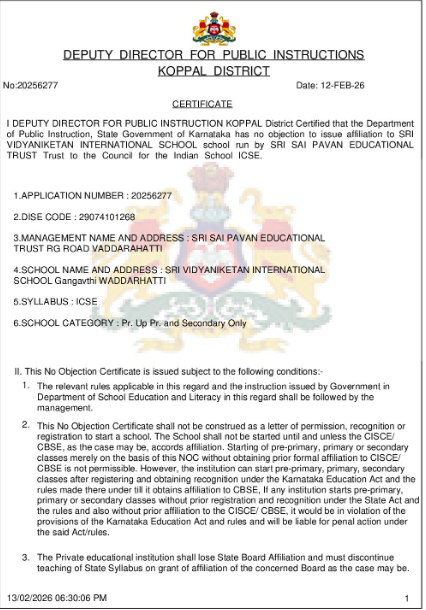 DEPUTY DIRECTOR FOR PUBLIC INSTRUCTIONS
KOPPAL DISTRICT

No:20256277

Date: 12-FEB-26

CERTIFICATE

I DEPUTY DIRECTOR FOR PUBLIC INSTRUCTION KOPPAL District Certified that the Department of Public Instruction, State Government of Karnataka has no objection to issue affiliation to SRI VIDYANIKETAN INTERNATIONAL SCHOOL school run by SRI SAI PAVAN EDUCATIONAL TRUST Trust to the Council for the Indian School ICSE.

1.APPLICATION NUMBER : 20256277

2.DISE CODE : 29074101268

3.MANAGEMENT NAME AND ADDRESS : SRI SAI PAVAN EDUCATIONAL TRUST RG ROAD VADDARAHATTI

4.SCHOOL NAME AND ADDRESS : SRI VIDYANIKETAN INTERNATIONAL SCHOOL Gangavthi WADDARHATTI

5.SYLLABUS : ICSE

6.SCHOOL CATEGORY : Pr. Up Pr. and Secondary Only

II. This No Objection Certificate is issued subject to the following conditions:-

1. The relevant rules applicable in this regard and the instruction issued by Government in Department of School Education and Literacy in this regard shall be followed by the management.

2. This No Objection Certificate shall not be construed as a letter of permission, recognition or registration to start a school. The School shall not be started until and unless the CISCE/ CBSE, as the case may be, accords affiliation. Starting of pre-primary, primary or secondary classes merely on the basis of this NOC without obtaining prior formal affiliation to CISCE/ CBSE is not permissible. However, the institution can start pre-primary, primary, secondary classes after registering and obtaining recognition under the Karnataka Education Act and the rules made there under till it obtains affiliation to CBSE, If any institution starts pre-primary, primary or secondary classes without prior registration and recognition under the State Act and the rules and also without prior affiliation to the CISCE/ CBSE, it would be in violation of the provisions of the Karnataka Education Act and rules and will be liable for penal action under the said Act/rules.

3. The Private educational institution shall lose State Board Affiliation and must discontinue teaching of State Syllabus on grant of affiliation of the concerned Board as the case may be.

13/02/2026 06:30:06 PM

1